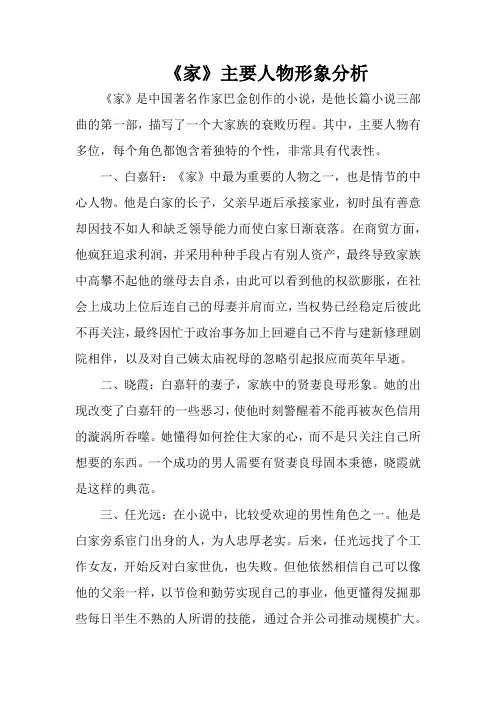 《家》主要人物形象分析

《家》是中国著名作家巴金创作的小说，是他长篇小说三部曲的第一部，描写了一个大家族的衰败历程。其中，主要人物有多位，每个角色都饱含着独特的个性，非常具有代表性。

一、白嘉轩：《家》中最为重要的人物之一，也是情节的中心人物。他是白家的长子，父亲早逝后承接家业，初时虽有善意却因技不如人和缺乏领导能力而使白家日渐衰落。在商贸方面，他疯狂追求利润，并采用种种手段占有别人资产，最终导致家族中高攀不起他的继母去自杀，由此可以看到他的权欲膨胀，在社会上成功上位后连自己的母妻并肩而立，当权势已经稳定后彼此不再关注，最终因忙于政治事务加上回避自己不肯与建新修理剧院相伴，以及对自己姨太庙祝母的忽略引起报应而英年早逝。

二、晓霞：白嘉轩的妻子，家族中的贤妻良母形象。她的出现改变了白嘉轩的一些恶习，使他时刻警醒着不能再被灰色信用的漩涡所吞噬。她懂得如何拴住大家的心，而不是只关注自己所想要的东西。一个成功的男人需要有贤妻良母固本秉德，晓霞就是这样的典范。

三、任光远：在小说中，比较受欢迎的男性角色之一。他是白家旁系宦门出身的人，为人忠厚老实。后来，任光远找了个工作女友，开始反对白家世仇，也失败。但他依然相信自己可以像他的父亲一样，以节俭和勤劳实现自己的事业，他更懂得发掘那些每日半生不熟的人所谓的技能，通过合并公司推动规模扩大。